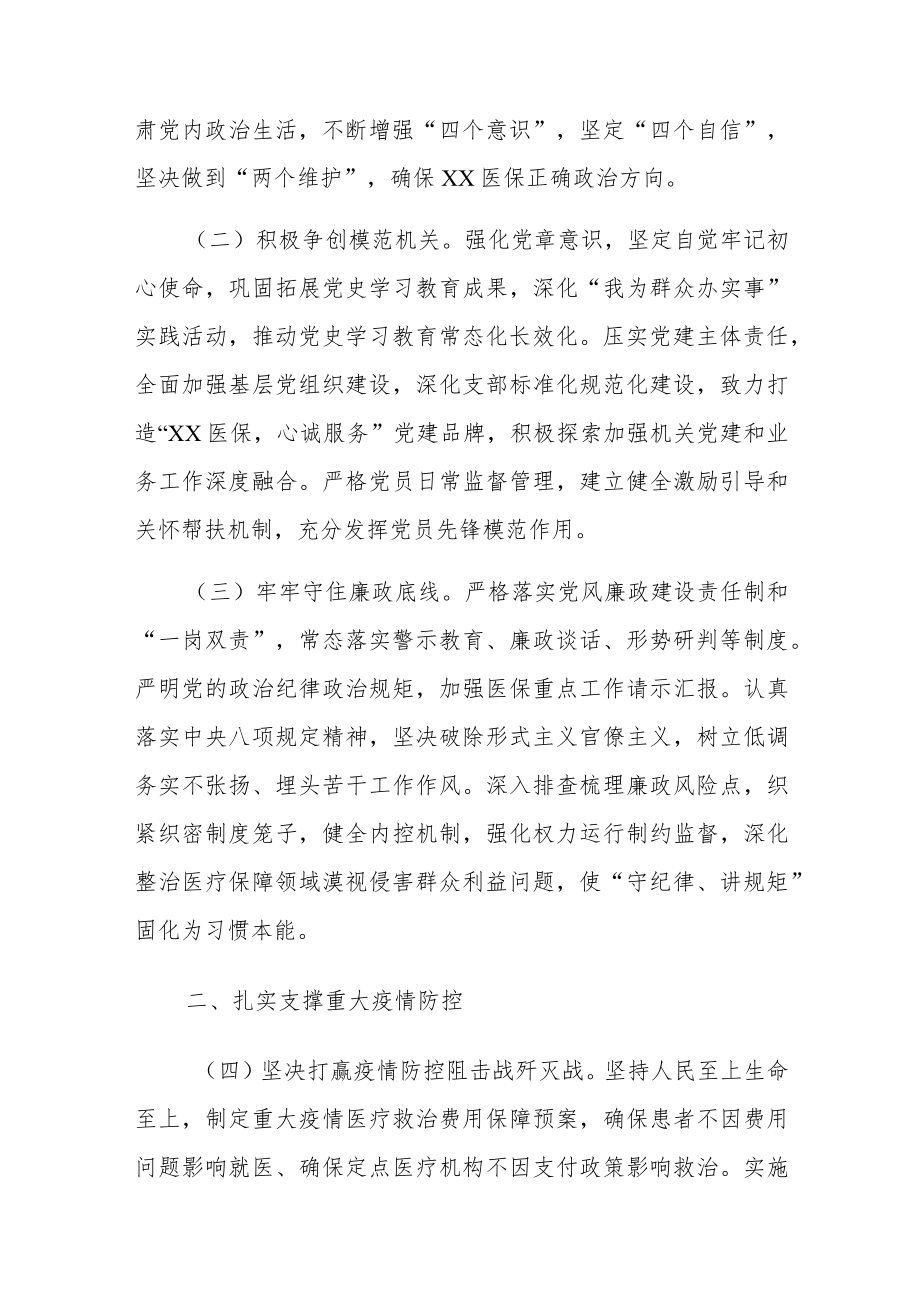 肃党内政治生活，不断增强“四个意识”，坚定“四个自信”，坚决做到“两个维护”，确保XX医保正确政治方向。

（二）积极争创模范机关。强化党章意识，坚定自觉牢记初心使命，巩固拓展党史学习教育成果，深化“我为群众办实事”实践活动，推动党史学习教育常态化长效化。压实党建主体责任，全面加强基层党组织建设，深化支部标准化规范化建设，致力打造“XX医保，心诚服务”党建品牌，积极探索加强机关党建和业务工作深度融合。严格党员日常监督管理，建立健全激励引导和关怀帮扶机制，充分发挥党员先锋模范作用。

（三）牢牢守住廉政底线。严格落实党风廉政建设责任制和“一岗双责”，常态落实警示教育、廉政谈话、形势研判等制度。严明党的政治纪律政治规矩，加强医保重点工作请示汇报。认真落实中央八项规定精神，坚决破除形式主义官僚主义，树立低调务实不张扬、埋头苦干工作作风。深入排查梳理廉政风险点，织紧织密制度笼子，健全内控机制，强化权力运行制约监督，深化整治医疗保障领域漠视侵害群众利益问题，使“守纪律、讲规矩”固化为习惯本能。

二、扎实支撑重大疫情防控

（四）坚决打赢疫情防控阻击战歼灭战。坚持人民至上生命至上，制定重大疫情医疗救治费用保障预案，确保患者不因费用问题影响就医、确保定点医疗机构不因支付政策影响救治。实施